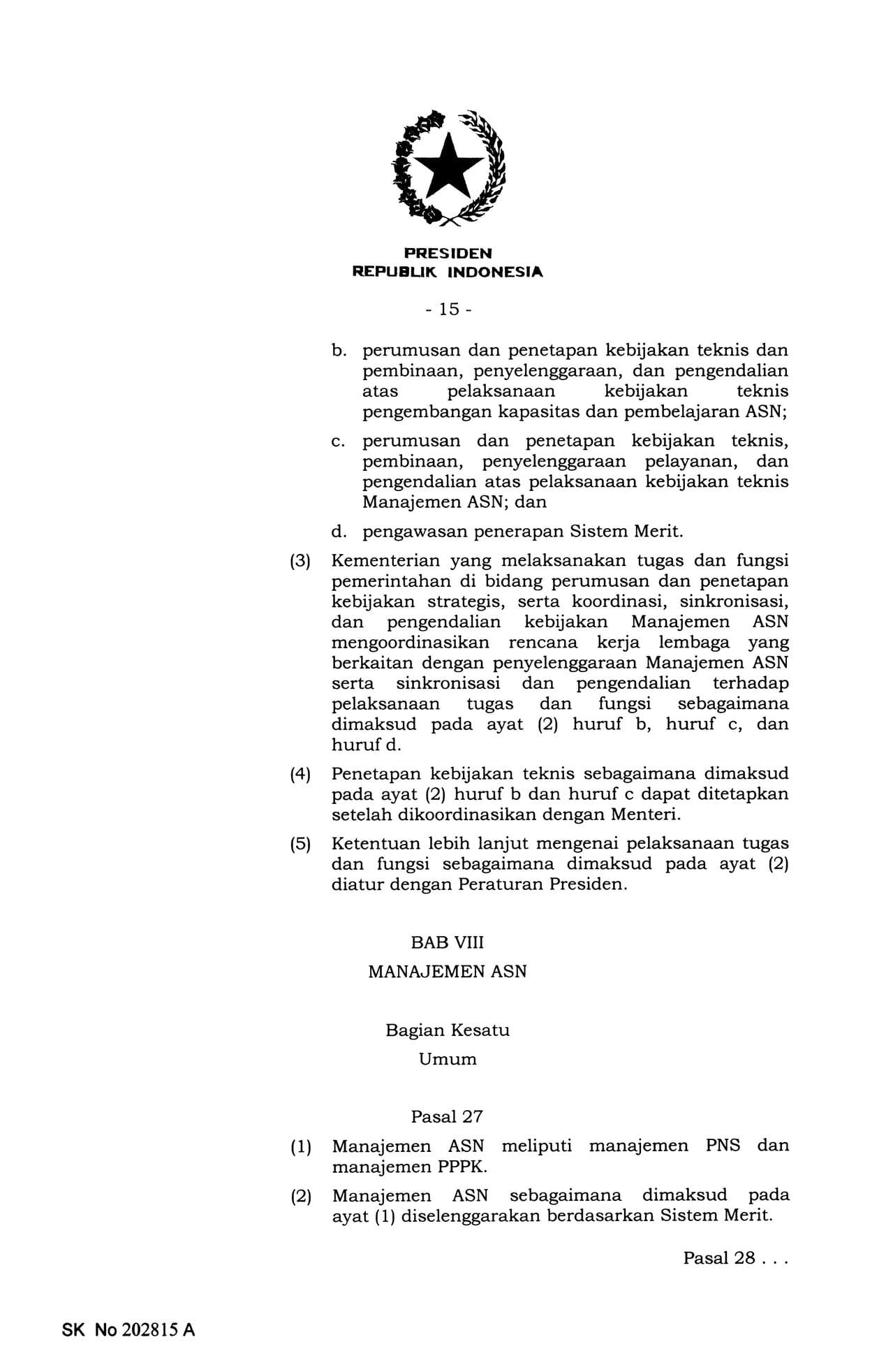 PRESIDEN
REPUBLIK INDONESIA

- 15 -

b. perumusan dan penetapan kebijakan teknis dan pembinaan, penyelenggaraan, dan pengendalian atas pelaksanaan kebijakan teknis pengembangan kapasitas dan pembelajaran ASN;

c. perumusan dan penetapan kebijakan teknis, pembinaan, penyelenggaraan pelayanan, dan pengendalian atas pelaksanaan kebijakan teknis Manajemen ASN; dan

d. pengawasan penerapan Sistem Merit.

(3) Kementerian yang melaksanakan tugas dan fungsi pemerintahan di bidang perumusan dan penetapan kebijakan strategis, serta koordinasi, sinkronisasi, dan pengendalian kebijakan Manajemen ASN mengoordinasikan rencana kerja lembaga yang berkaitan dengan penyelenggaraan Manajemen ASN serta sinkronisasi dan pengendalian terhadap pelaksanaan tugas dan fungsi sebagaimana dimaksud pada ayat (2) huruf b, huruf c, dan huruf d.

(4) Penetapan kebijakan teknis sebagaimana dimaksud pada ayat (2) huruf b dan huruf c dapat ditetapkan setelah dikoordinasikan dengan Menteri.

(5) Ketentuan lebih lanjut mengenai pelaksanaan tugas dan fungsi sebagaimana dimaksud pada ayat (2) diatur dengan Peraturan Presiden.

BAB VIII

MANAJEMEN ASN

Bagian Kesatu

Umum

Pasal 27

(1) Manajemen ASN meliputi manajemen PNS dan manajemen PPPK.

(2) Manajemen ASN sebagaimana dimaksud pada ayat (1) diselenggarakan berdasarkan Sistem Merit.

Pasal 28 . . .

SK No 202815 A